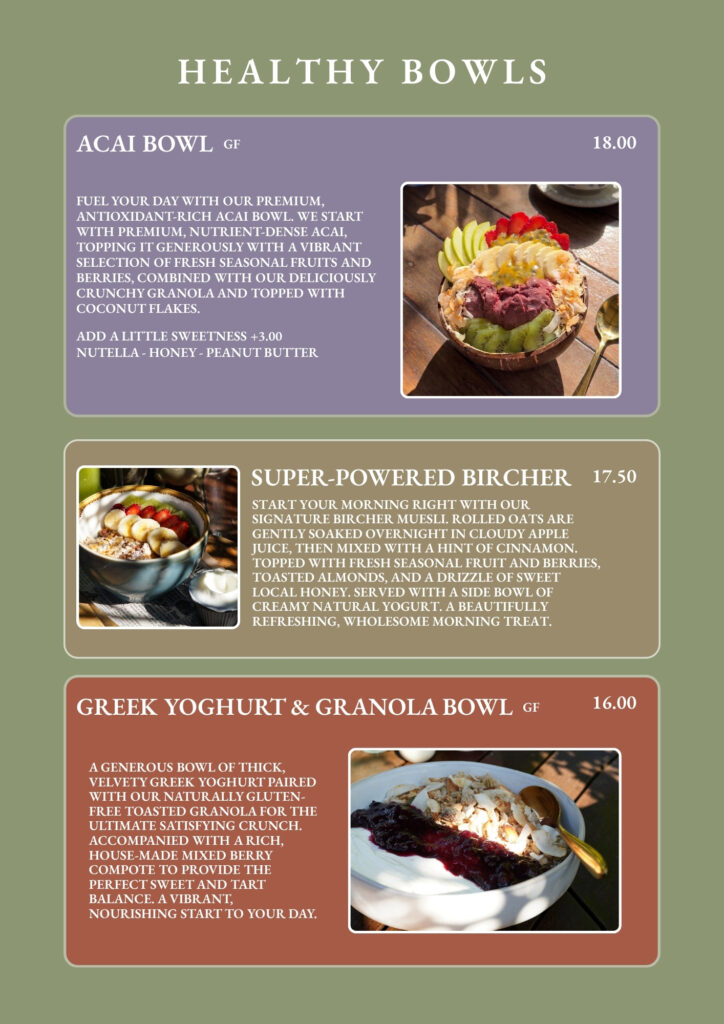 HEALTHY BOWLS

ACAI BOWL GF

18.00

FUEL YOUR DAY WITH OUR PREMIUM, ANTIOXIDANT-RICH ACAI BOWL. WE START WITH PREMIUM, NUTRIENT-DENSE ACAI, TOPPING IT GENEROUSLY WITH A VIBRANT SELECTION OF FRESH SEASONAL FRUITS AND BERRIES, COMBINED WITH OUR DELICIOUSLY CRUNCHY GRANOLA AND TOPPED WITH COCONUT FLAKES.

ADD A LITTLE SWEETNESS +3.00
NUTELLA - HONEY - PEANUT BUTTER

SUPER-POWERED BIRCHER

17.50

START YOUR MORNING RIGHT WITH OUR SIGNATURE BIRCHER MUESLI. ROLLED OATS ARE GENTLY SOAKED OVERNIGHT IN CLOUDY APPLE JUICE, THEN MIXED WITH A HINT OF CINNAMON. TOPPED WITH FRESH SEASONAL FRUIT AND BERRIES, TOASTED ALMONDS, AND A DRIZZLE OF SWEET LOCAL HONEY. SERVED WITH A SIDE BOWL OF CREAMY NATURAL YOGURT. A BEAUTIFULLY REFRESHING, WHOLESOME MORNING TREAT.

GREEK YOGHURT & GRANOLA BOWL GF

16.00

A GENEROUS BOWL OF THICK, VELVETY GREEK YOGHURT PAIRED WITH OUR NATURALLY GLUTEN-FREE TOASTED GRANOLA FOR THE ULTIMATE SATISFYING CRUNCH. ACCOMPANIED WITH A RICH, HOUSE-MADE MIXED BERRY COMPOTE TO PROVIDE THE PERFECT SWEET AND TART BALANCE. A VIBRANT, NOURISHING START TO YOUR DAY.